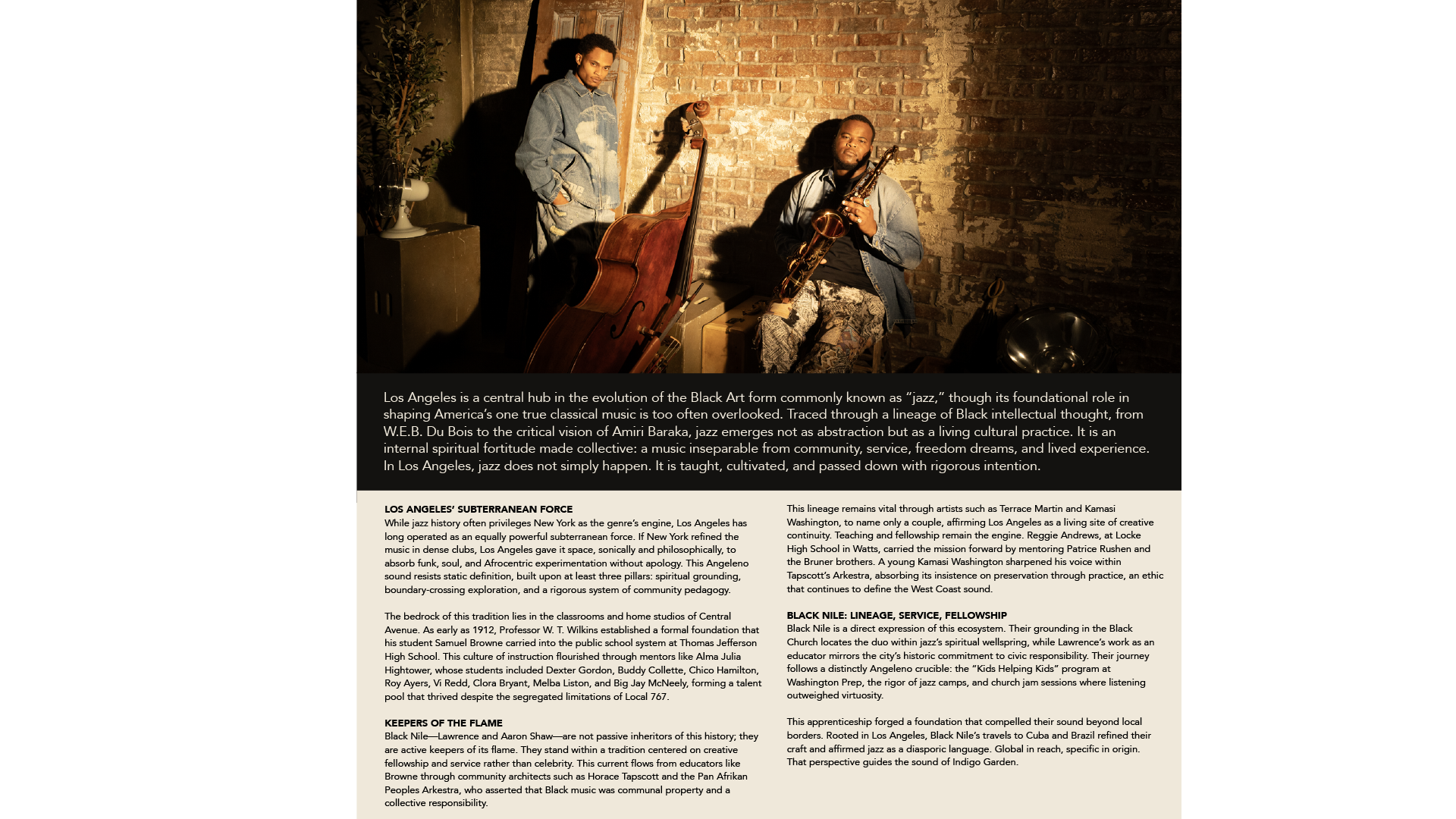 Los Angeles is a central hub in the evolution of the Black Art form commonly known as "jazz," though its foundational role in shaping America's one true classical music is too often overlooked. Traced through a lineage of Black intellectual thought, from W.E.B. Du Bois to the critical vision of Amiri Baraka, jazz emerges not as abstraction but as a living cultural practice. It is an internal spiritual fortitude made collective: a music inseparable from community, service, freedom dreams, and lived experience. In Los Angeles, jazz does not simply happen. It is taught, cultivated, and passed down with rigorous intention.

LOS ANGELES' SUBTERRANEAN FORCE
While jazz history often privileges New York as the genre's engine, Los Angeles has long operated as an equally powerful subterranean force. If New York refined the music in dense clubs, Los Angeles gave it space, sonically and philosophically, to absorb funk, soul, and Afrocentric experimentation without apology. This Angeleno sound resists static definition, built upon at least three pillars: spiritual grounding, boundary-crossing exploration, and a rigorous system of community pedagogy.

The bedrock of this tradition lies in the classrooms and home studios of Central Avenue. As early as 1912, Professor W. T. Wilkins established a formal foundation that his student Samuel Browne carried into the public school system at Thomas Jefferson High School. This culture of instruction flourished through mentors like Alma Julia Hightower, whose students included Dexter Gordon, Buddy Collette, Chico Hamilton, Roy Ayers, Vi Redd, Clora Bryant, Melba Liston, and Big Jay McNeely, forming a talent pool that thrived despite the segregated limitations of Local 767.

KEEPERS OF THE FLAME
Black Nile—Lawrence and Aaron Shaw—are not passive inheritors of this history; they are active keepers of its flame. They stand within a tradition centered on creative fellowship and service rather than celebrity. This current flows from educators like Browne through community architects such as Horace Tapscott and the Pan Afrikan Peoples Arkestra, who asserted that Black music was communal property and a collective responsibility.

This lineage remains vital through artists such as Terrace Martin and Kamasi Washington, to name only a couple, affirming Los Angeles as a living site of creative continuity. Teaching and fellowship remain the engine. Reggie Andrews, at Locke High School in Watts, carried the mission forward by mentoring Patrice Rushen and the Bruner brothers. A young Kamasi Washington sharpened his voice within Tapscott's Arkestra, absorbing its insistence on preservation through practice, an ethic that continues to define the West Coast sound.

BLACK NILE: LINEAGE, SERVICE, FELLOWSHIP
Black Nile is a direct expression of this ecosystem. Their grounding in the Black Church locates the duo within jazz's spiritual wellspring, while Lawrence's work as an educator mirrors the city's historic commitment to civic responsibility. Their journey follows a distinctly Angeleno crucible: the "Kids Helping Kids" program at Washington Prep, the rigor of jazz camps, and church jam sessions where listening outweighed virtuosity.

This apprenticeship forged a foundation that compelled their sound beyond local borders. Rooted in Los Angeles, Black Nile's travels to Cuba and Brazil refined their craft and affirmed jazz as a diasporic language. Global in reach, specific in origin. That perspective guides the sound of Indigo Garden.